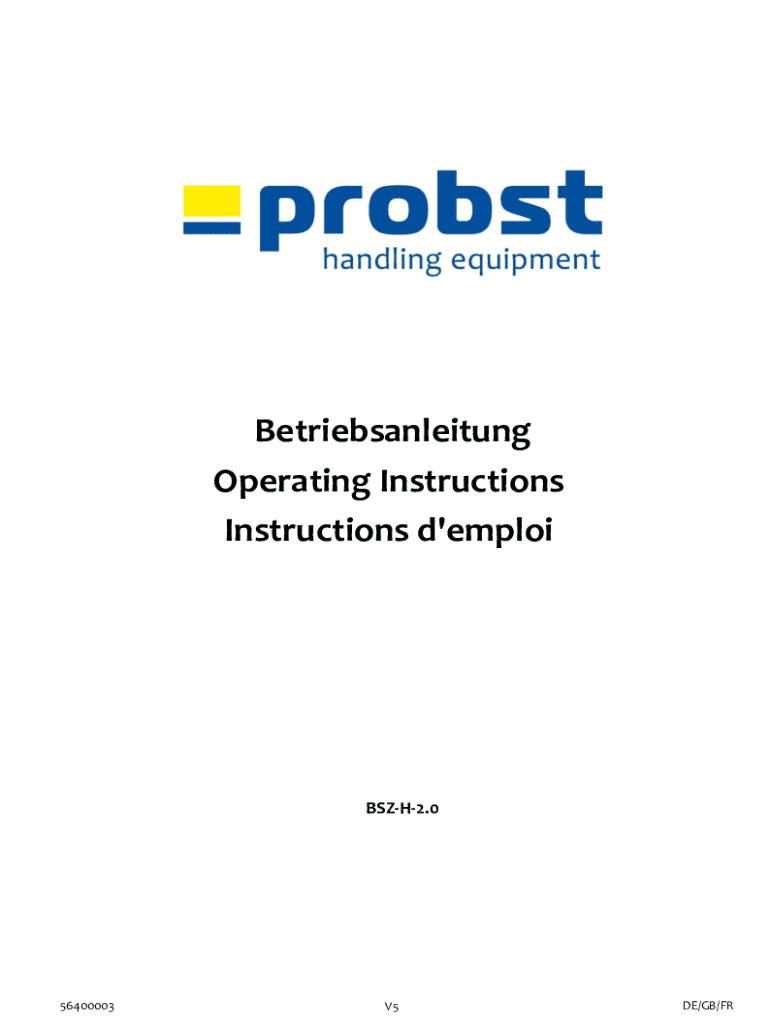 probst
handling equipment

Betriebsanleitung
Operating Instructions
Instructions d'emploi

BSZ-H-2.0

56400003 V5 DE/GB/FR